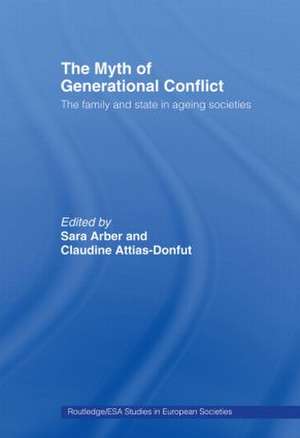 The Myth of Generational Conflict

The family and state in ageing societies

Edited by
Sara Arber and
Claudine Attias-Donfut

Routledge/ESA Studies in European Societies